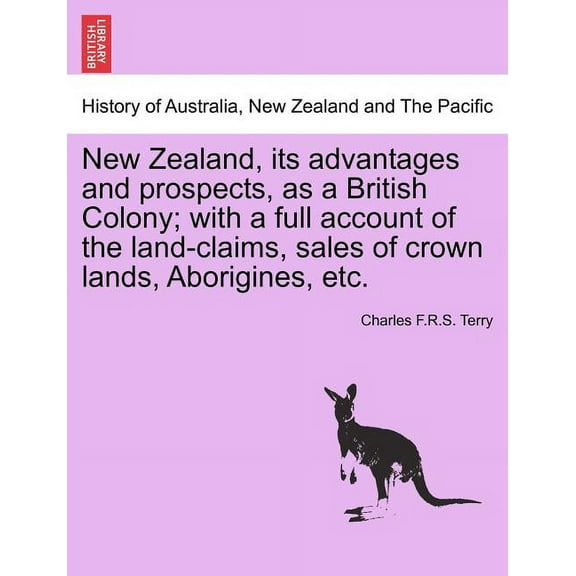 BRITISH LIBRARY

History of Australia, New Zealand and The Pacific

New Zealand, its advantages and prospects, as a British Colony; with a full account of the land-claims, sales of crown lands, Aborigines, etc.

Charles F.R.S. Terry